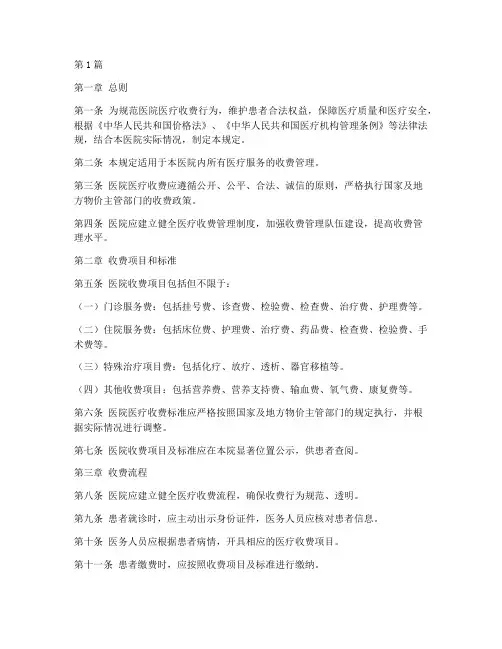 第1篇

第一章 总则

第一条 为规范医院医疗收费行为，维护患者合法权益，保障医疗质量和医疗安全，根据《中华人民共和国价格法》、《中华人民共和国医疗机构管理条例》等法律法规，结合本医院实际情况，制定本规定。

第二条 本规定适用于本医院内所有医疗服务的收费管理。

第三条 医院医疗收费应遵循公开、公平、合法、诚信的原则，严格执行国家及地方物价主管部门的收费政策。

第四条 医院应建立健全医疗收费管理制度，加强收费管理队伍建设，提高收费管理水平。

第二章 收费项目和标准

第五条 医院收费项目包括但不限于：

（一）门诊服务费：包括挂号费、诊查费、检验费、检查费、治疗费、护理费等。

（二）住院服务费：包括床位费、护理费、治疗费、药品费、检查费、检验费、手术费等。

（三）特殊治疗项目费：包括化疗、放疗、透析、器官移植等。

（四）其他收费项目：包括营养费、营养支持费、输血费、氧气费、康复费等。

第六条 医院医疗收费标准应严格按照国家及地方物价主管部门的规定执行，并根据实际情况进行调整。

第七条 医院收费项目及标准应在本院显著位置公示，供患者查阅。

第三章 收费流程

第八条 医院应建立健全医疗收费流程，确保收费行为规范、透明。

第九条 患者就诊时，应主动出示身份证件，医务人员应核对患者信息。

第十条 医务人员应根据患者病情，开具相应的医疗收费项目。

第十一条 患者缴费时，应按照收费项目及标准进行缴纳。